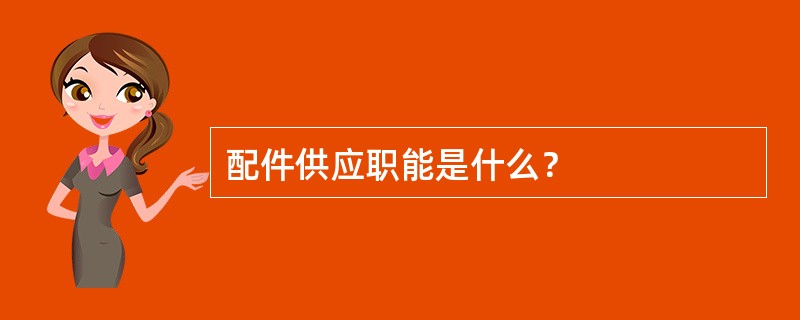 配件供应职能是什么？